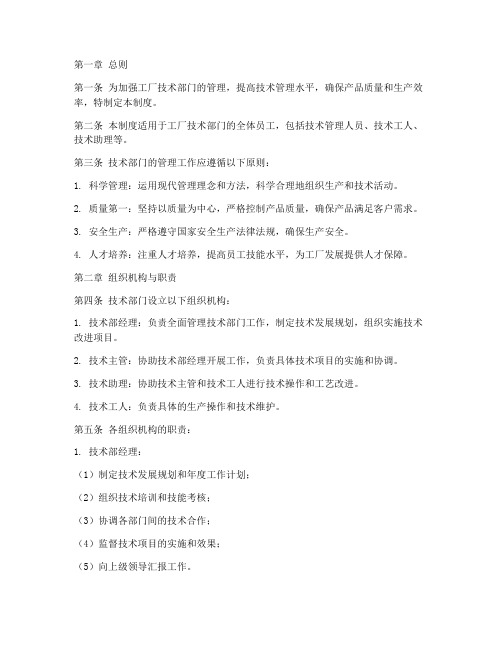 第一章 总则

第一条 为加强工厂技术部门的管理，提高技术管理水平，确保产品质量和生产效率，特制定本制度。

第二条 本制度适用于工厂技术部门的全体员工，包括技术管理人员、技术工人、技术助理等。

第三条 技术部门的管理工作应遵循以下原则：

1. 科学管理：运用现代管理理念和方法，科学合理地组织生产和技术活动。

2. 质量第一：坚持以质量为中心，严格控制产品质量，确保产品满足客户需求。

3. 安全生产：严格遵守国家安全生产法律法规，确保生产安全。

4. 人才培养：注重人才培养，提高员工技能水平，为工厂发展提供人才保障。

第二章 组织机构与职责

第四条 技术部门设立以下组织机构：

1. 技术部经理：负责全面管理技术部门工作，制定技术发展规划，组织实施技术改进项目。

2. 技术主管：协助技术部经理开展工作，负责具体技术项目的实施和协调。

3. 技术助理：协助技术主管和技术工人进行技术操作和工艺改进。

4. 技术工人：负责具体的生产操作和技术维护。

第五条 各组织机构的职责：

1. 技术部经理：

（1）制定技术发展规划和年度工作计划；

（2）组织技术培训和技能考核；

（3）协调各部门间的技术合作；

（4）监督技术项目的实施和效果；

（5）向上级领导汇报工作。